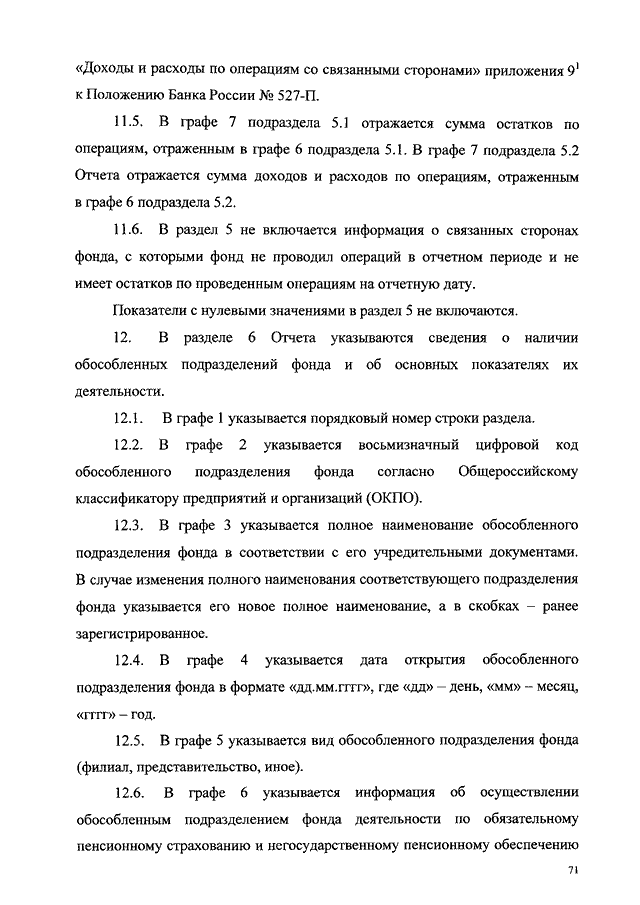 «Доходы и расходы по операциям со связанными сторонами» приложения $9^1$ к Положению Банка России № 527-П.

11.5. В графе 7 подраздела 5.1 отражается сумма остатков по операциям, отраженным в графе 6 подраздела 5.1. В графе 7 подраздела 5.2 Отчета отражается сумма доходов и расходов по операциям, отраженным в графе 6 подраздела 5.2.

11.6. В раздел 5 не включается информация о связанных сторонах фонда, с которыми фонд не проводил операций в отчетном периоде и не имеет остатков по проведенным операциям на отчетную дату.

Показатели с нулевыми значениями в раздел 5 не включаются.

12. В разделе 6 Отчета указываются сведения о наличии обособленных подразделений фонда и об основных показателях их деятельности.

12.1. В графе 1 указывается порядковый номер строки раздела.

12.2. В графе 2 указывается восьмизначный цифровой код обособленного подразделения фонда согласно Общероссийскому классификатору предприятий и организаций (ОКПО).

12.3. В графе 3 указывается полное наименование обособленного подразделения фонда в соответствии с его учредительными документами. В случае изменения полного наименования соответствующего подразделения фонда указывается его новое полное наименование, а в скобках – ранее зарегистрированное.

12.4. В графе 4 указывается дата открытия обособленного подразделения фонда в формате «дд.мм.гггг», где «дд» – день, «мм» – месяц, «гггг» – год.

12.5. В графе 5 указывается вид обособленного подразделения фонда (филиал, представительство, иное).

12.6. В графе 6 указывается информация об осуществлении обособленным подразделением фонда деятельности по обязательному пенсионному страхованию и негосударственному пенсионному обеспечению

71